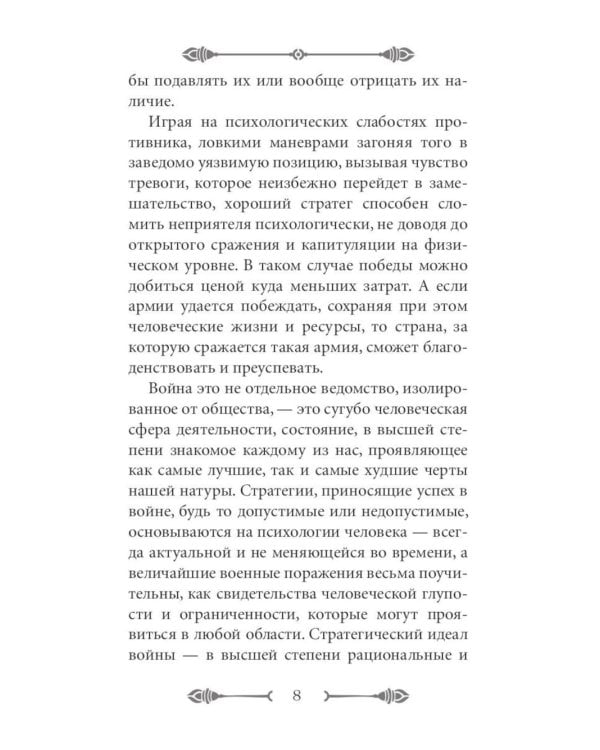 бы подавлять их или вообще отрицать их наличие.

Играя на психологических слабостях противника, ловкими маневрами загоняя того в заведомо уязвимую позицию, вызывая чувство тревоги, которое неизбежно перейдет в замешательство, хороший стратег способен сломить неприятеля психологически, не доводя до открытого сражения и капитуляции на физическом уровне. В таком случае победы можно добиться ценой куда меньших затрат. А если армии удается побеждать, сохраняя при этом человеческие жизни и ресурсы, то страна, за которую сражается такая армия, сможет благоденствовать и преуспевать.

Война это не отдельное ведомство, изолированное от общества, — это сугубо человеческая сфера деятельности, состояние, в высшей степени знакомое каждому из нас, проявляющее как самые лучшие, так и самые худшие черты нашей натуры. Стратегии, приносящие успех в войне, будь то допустимые или недопустимые, основываются на психологии человека — всегда актуальной и не меняющейся во времени, а величайшие военные поражения весьма поучительны, как свидетельства человеческой глупости и ограниченности, которые могут проявиться в любой области. Стратегический идеал войны — в высшей степени рациональные и

8